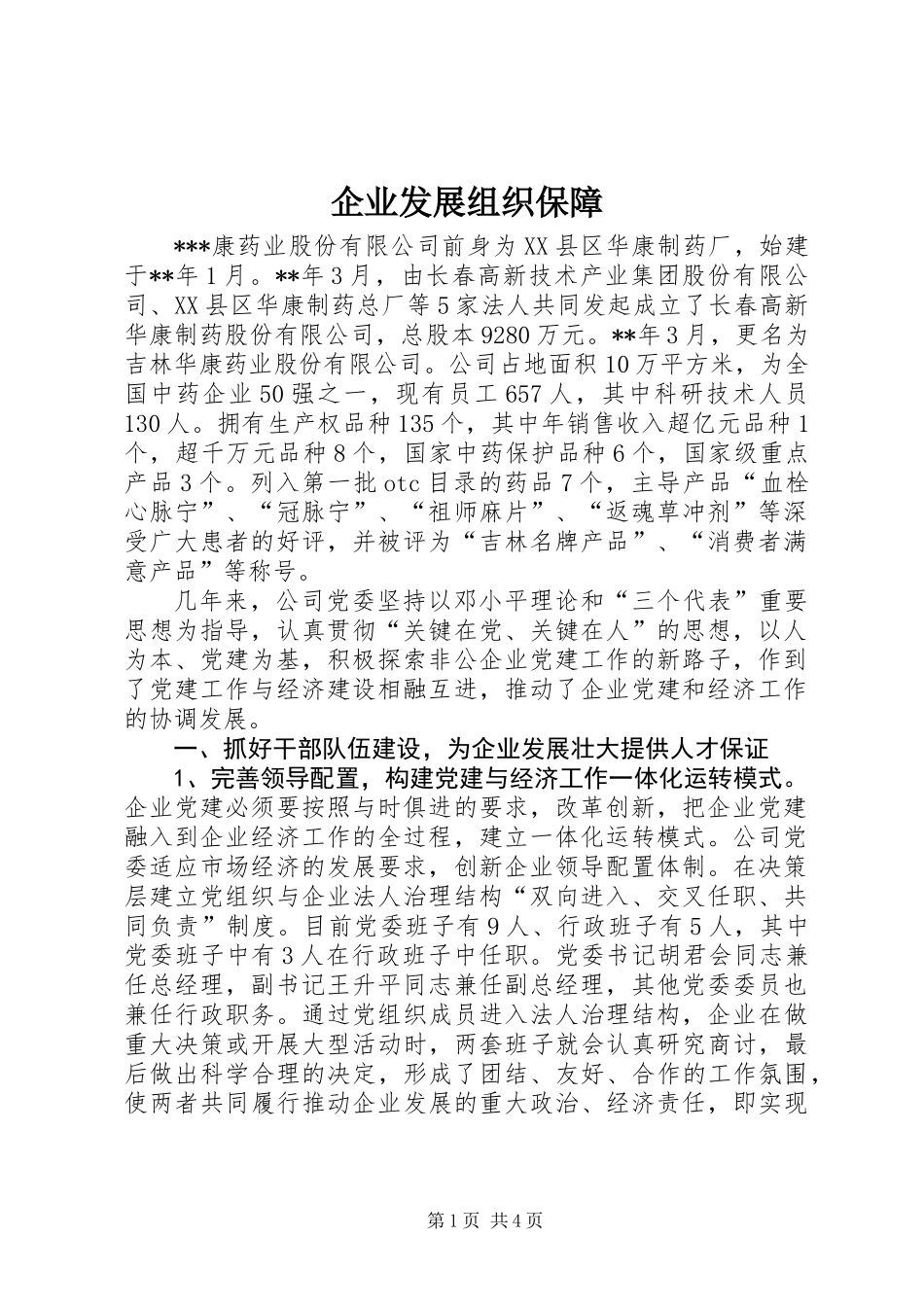 企业发展组织保障

***康药业股份有限公司前身为XX县区华康制药厂，始建于**年1月。**年3月，由长春高新技术产业集团股份有限公司、XX县区华康制药总厂等5家法人共同发起成立了长春高新华康制药股份有限公司，总股本9280万元。**年3月，更名为吉林华康药业股份有限公司。公司占地面积10万平方米，为全国中药企业50强之一，现有员工657人，其中科研技术人员130人。拥有生产权品种135个，其中年销售收入超亿元品种1个，超千万元品种8个，国家中药保护品种6个，国家级重点产品3个。列入第一批otc目录的药品7个，主导产品“血栓心脉宁”、“冠脉宁”、“祖师麻片”、“返魂草冲剂”等深受广大患者的好评，并被评为“吉林名牌产品”、“消费者满意产品”等称号。

几年来，公司党委坚持以邓小平理论和“三个代表”重要思想为指导，认真贯彻“关键在党、关键在人”的思想，以人为本、党建为基，积极探索非公企业党建工作的新路子，作到了党建工作与经济建设相融互进，推动了企业党建和经济工作的协调发展。

一、抓好干部队伍建设，为企业发展壮大提供人才保证

1、完善领导配置，构建党建与经济工作一体化运转模式。企业党建必须要按照与时俱进的要求，改革创新，把企业党建融入到企业经济工作的全过程，建立一体化运转模式。公司党委适应市场经济的发展要求，创新企业领导配置体制。在决策层建立党组织与企业法人治理结构“双向进入、交叉任职、共同负责”制度。目前党委班子有9人、行政班子有5人，其中党委班子中有3人在行政班子中任职。党委书记胡君会同志兼任总经理，副书记王升平同志兼任副总经理，其他党委委员也兼任行政职务。通过党组织成员进入法人治理结构，企业在做重大决策或开展大型活动时，两套班子就会认真研究商讨，最后做出科学合理的决定，形成了团结、友好、合作的工作氛围，使两者共同履行推动企业发展的重大政治、经济责任，即实现

第1页 共4页